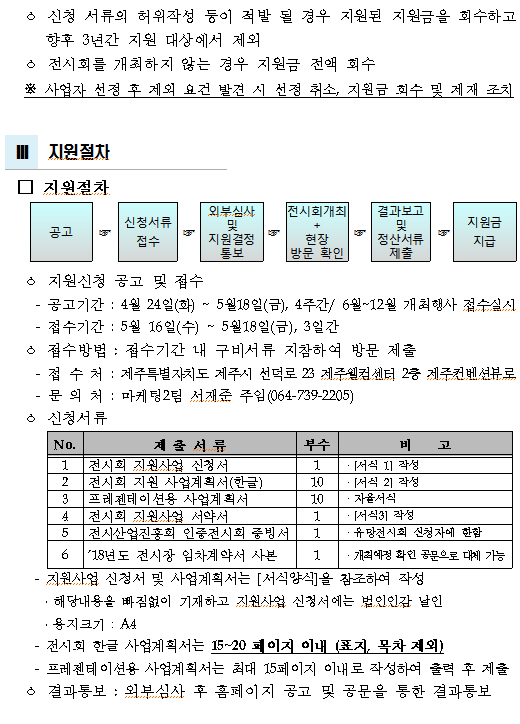 ㅇ 신청 서류의 허위작성 등이 적발 될 경우 지원된 지원금을 회수하고 향후 3년간 지원 대상에서 제외

ㅇ 전시회를 개최하지 않는 경우 지원금 전액 회수

※ 사업자 선정 후 제외 요건 발견 시 선정 취소, 지원금 회수 및 제재 조치

Ⅲ 지원절차

□ 지원절차

공고 ☞ 신청서류 접수 ☞ 외부심사 및 지원결정 통보 ☞ 전시회개최 + 현장 방문 확인 ☞ 결과보고 및 정산서류 제출 ☞ 지원금 지급

ㅇ 지원신청 공고 및 접수

- 공고기간 : 4월 24일(화) ~ 5월18일(금), 4주간/ 6월~12월 개최행사 접수실시

- 접수기간 : 5월 16일(수) ~ 5월18일(금), 3일간

ㅇ 접수방법 : 접수기간 내 구비서류 지참하여 방문 제출

- 접 수 처 : 제주특별자치도 제주시 선덕로 23 제주웰컴센터 2층 제주컨벤션뷰로

- 문 의 처 : 마케팅2팀 서재준 주임(064-739-2205)

ㅇ 신청서류

| No. | 제 출 서 류 | 부수 | 비 고 |
|---|---|---|---|
| 1 | 전시회 지원사업 신청서 | 1 | · [서식 1] 작성 |
| 2 | 전시회 지원 사업계획서(한글) | 10 | · [서식 2] 작성 |
| 3 | 프레젠테이션용 사업계획서 | 10 | · 자율서식 |
| 4 | 전시회 지원사업 서약서 | 1 | · [서식3] 작성 |
| 5 | 전시산업진흥회 인증전시회 증빙서 | 1 | · 유망전시회 신청자에 한함 |
| 6 | '18년도 전시장 임차계약서 사본 | 1 | · 개최예정 확인 공문으로 대체 가능 |

- 지원사업 신청서 및 사업계획서는 [서식양식]을 참조하여 작성

· 해당내용을 빠짐없이 기재하고 지원사업 신청서에는 법인인감 날인

· 용지크기 : A4

- 전시회 한글 사업계획서는 15~20 페이지 이내 (표지, 목차 제외)

- 프레젠테이션용 사업계획서는 최대 15페이지 이내로 작성하여 출력 후 제출

ㅇ 결과통보 : 외부심사 후 홈페이지 공고 및 공문을 통한 결과통보